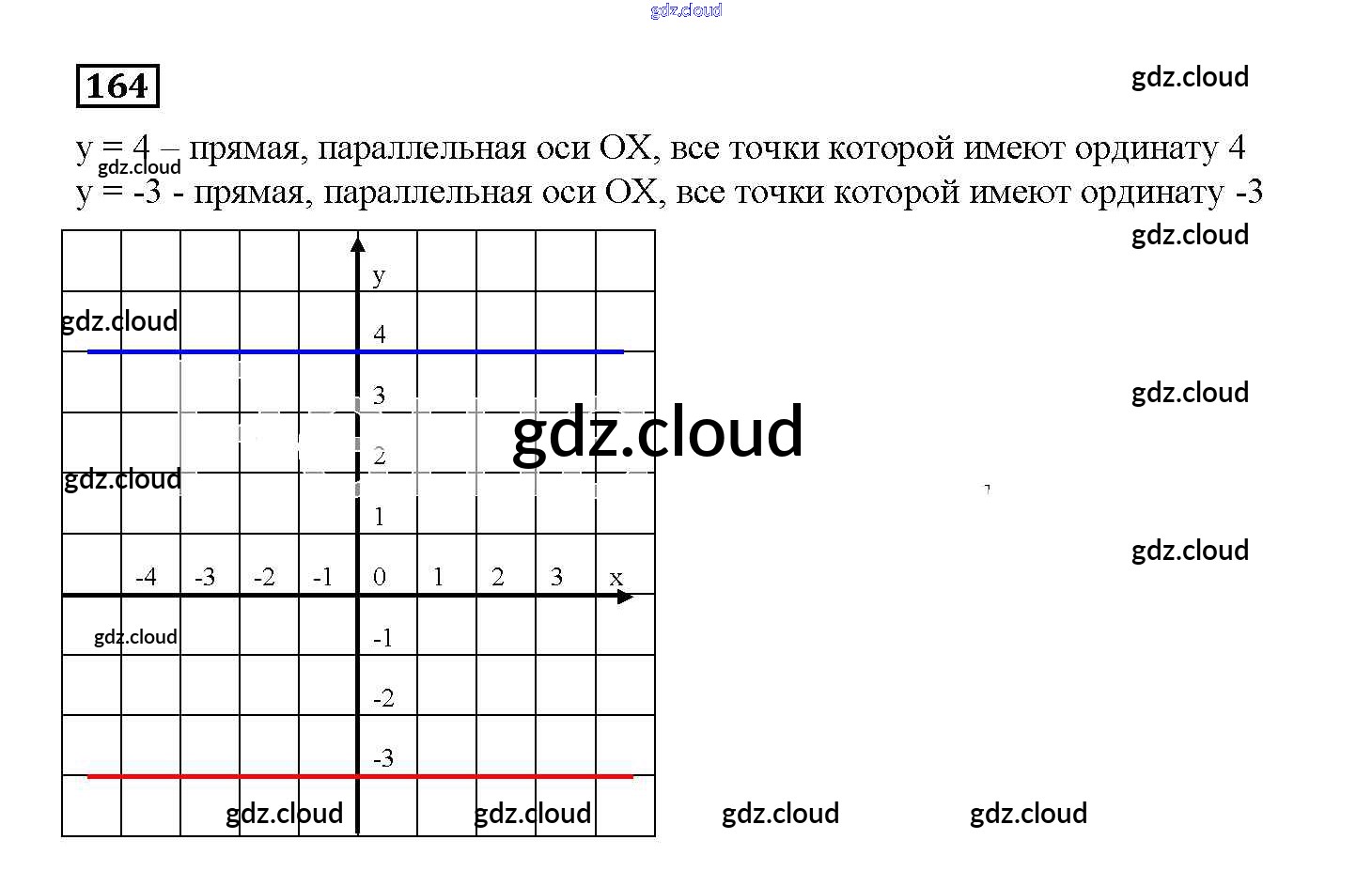 gdz.cloud

164

gdz.cloud

y = 4 – прямая, параллельная оси OX, все точки которой имеют ординату 4

gdz.cloud

y = -3 - прямая, параллельная оси OX, все точки которой имеют ординату -3

gdz.cloud

y

gdz.cloud

4

3

gdz.cloud

gdz.cloud

2

gdz.cloud

1

gdz.cloud

-4 -3 -2 -1 0 1 2 3 x

gdz.cloud

-1

-2

-3

gdz.cloud gdz.cloud gdz.cloud gdz.cloud